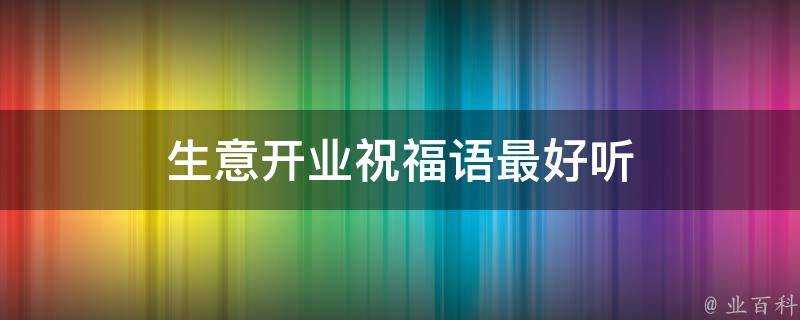 生意开业祝福语最好听

@ 业百科